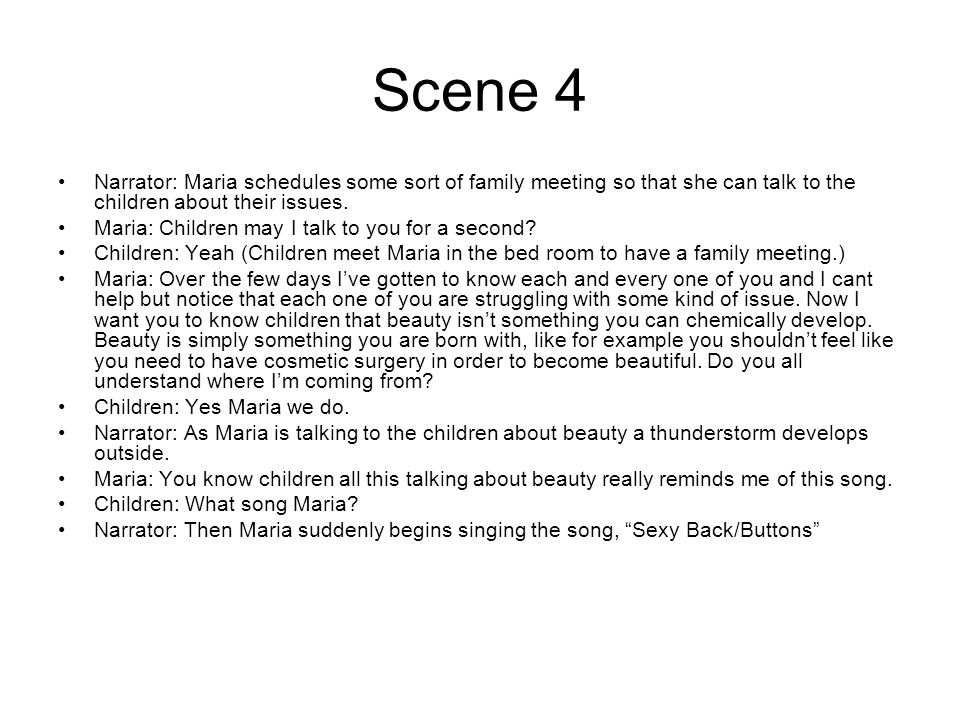 Scene 4

• Narrator: Maria schedules some sort of family meeting so that she can talk to the children about their issues.
• Maria: Children may I talk to you for a second?
• Children: Yeah (Children meet Maria in the bed room to have a family meeting.)
• Maria: Over the few days I’ve gotten to know each and every one of you and I cant help but notice that each one of you are struggling with some kind of issue. Now I want you to know children that beauty isn’t something you can chemically develop. Beauty is simply something you are born with, like for example you shouldn’t feel like you need to have cosmetic surgery in order to become beautiful. Do you all understand where I’m coming from?
• Children: Yes Maria we do.
• Narrator: As Maria is talking to the children about beauty a thunderstorm develops outside.
• Maria: You know children all this talking about beauty really reminds me of this song.
• Children: What song Maria?
• Narrator: Then Maria suddenly begins singing the song, “Sexy Back/Buttons”